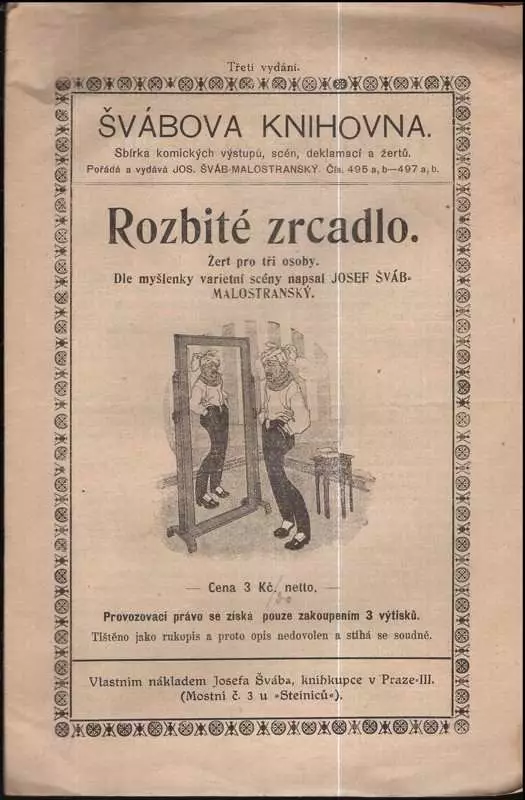 Třetí vydání.

ŠVÁBOVA KNIHOVNA.

Sbírka komických výstupů, scén, deklamací a žertů.
Pořádá a vydává JOS. ŠVÁB-MALOSTRANSKÝ. Čís. 495 a, b—497 a, b.

Rozbité zrcadlo.

Žert pro tři osoby.
Dle myšlenky varietní scény napsal JOSEF ŠVÁB-MALOSTRANSKÝ.

— Cena 3 Kč. netto. —

Provozovací právo se získá pouze zakoupením 3 výtisků.
Tištěno jako rukopis a proto opis nedovolen a stíhá se soudně.

Vlastním nákladem Josefa Švába, knihkupce v Praze-III.
(Mostní č. 3 u »Steiniců«).